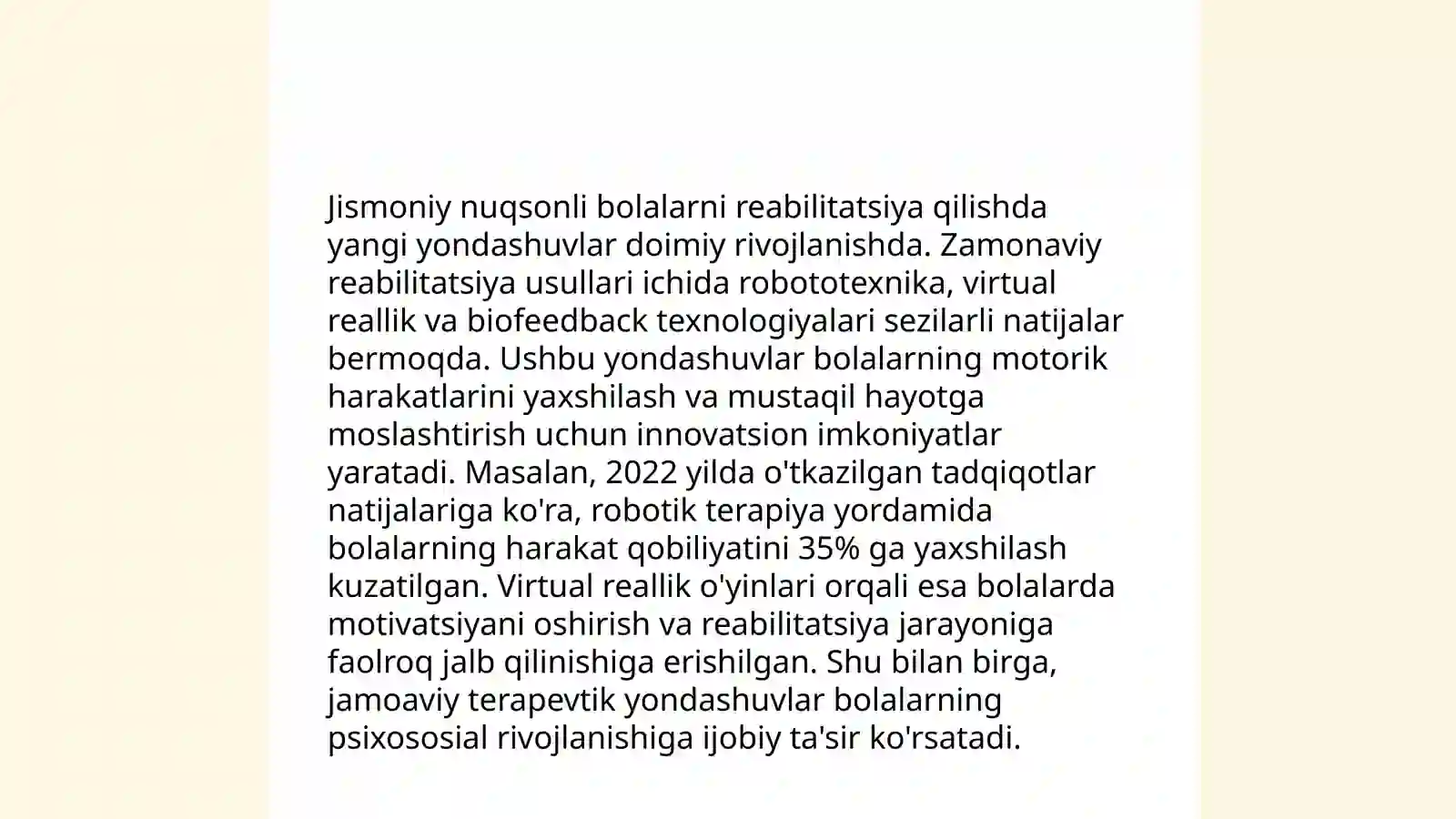 Jismoniy nuqsonli bolalarni reabilitatsiya qilishda yangi yondashuvlar doimiy rivojlanishda. Zamonaviy reabilitatsiya usullari ichida robototexnika, virtual reallik va biofeedback texnologiyalari sezilarli natijalar bermoqda. Ushbu yondashuvlar bolalarning motorik harakatlarini yaxshilash va mustaqil hayotga moslashtirish uchun innovatsion imkoniyatlar yaratadi. Masalan, 2022 yilda o'tkazilgan tadqiqotlar natijalariga ko'ra, robotik terapiya yordamida bolalarning harakat qobiliyatini 35% ga yaxshilash kuzatilgan. Virtual reallik o'yinlari orqali esa bolalarda motivatsiyani oshirish va reabilitatsiya jarayoniga faolroq jalb qilinishiga erishilgan. Shu bilan birga, jamoaviy terapevtik yondashuvlar bolalarning psixososial rivojlanishiga ijobiy ta'sir ko'rsatadi.